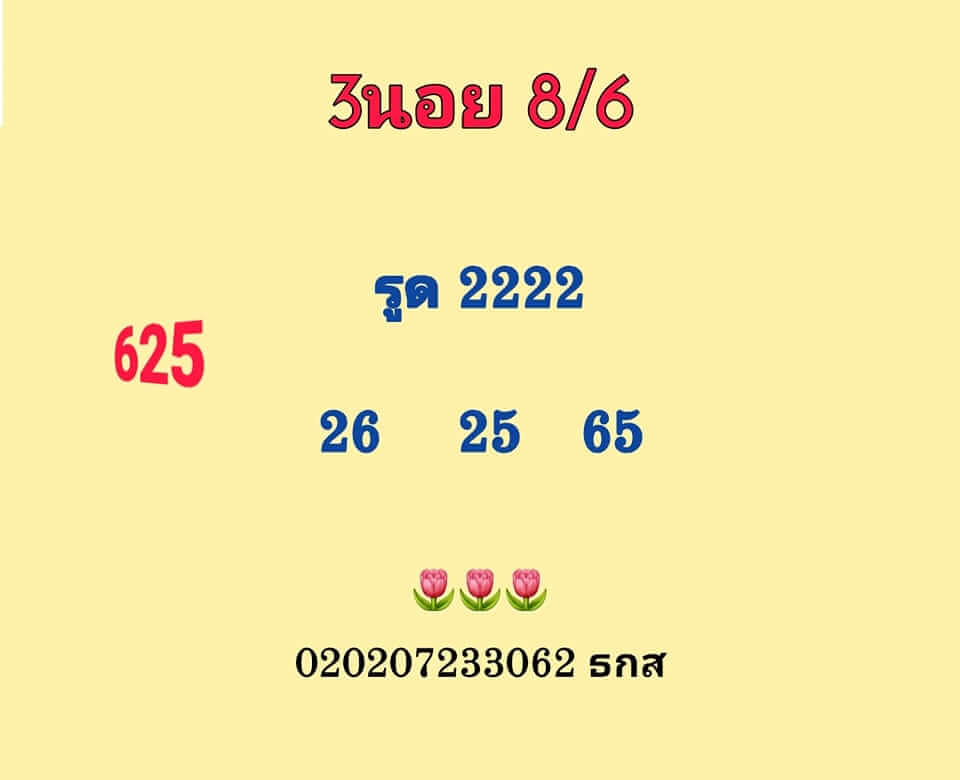 3นอย 8/6

รูด 2222

625

26 25 65

🌷🌷🌷

020207233062 ธกส